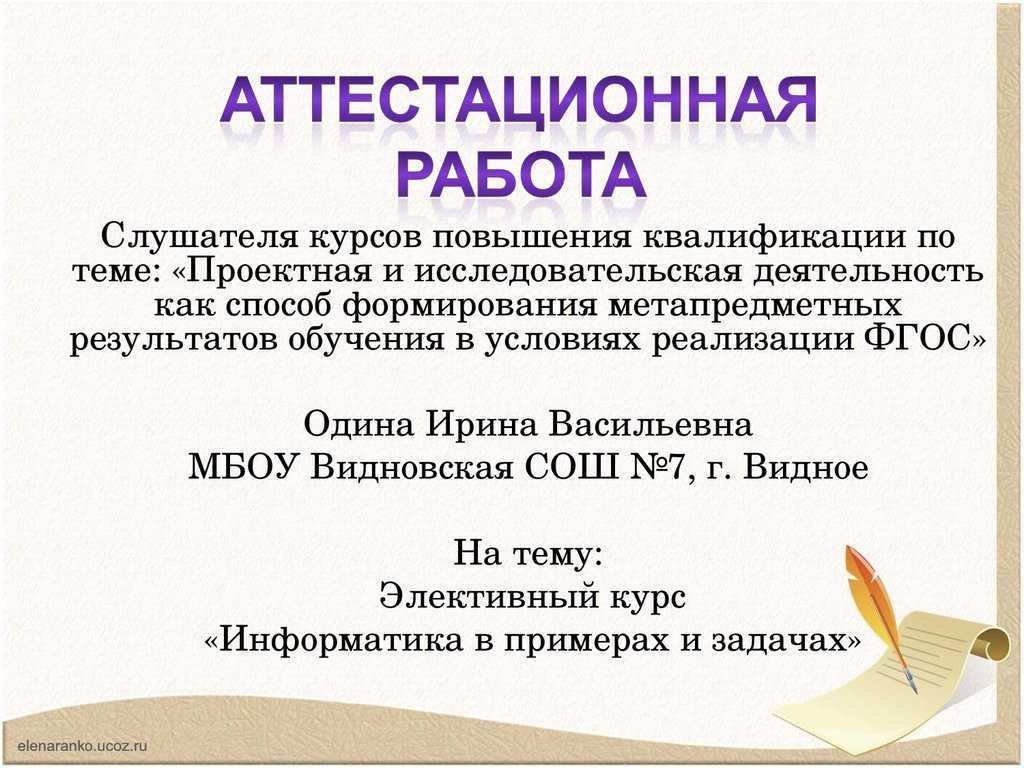 АТТЕСТАЦИОННАЯ РАБОТА

Слушателя курсов повышения квалификации по теме: «Проектная и исследовательская деятельность как способ формирования метапредметных результатов обучения в условиях реализации ФГОС»

Одина Ирина Васильевна
МБОУ Видновская СОШ №7, г. Видное

На тему:
Элективный курс
«Информатика в примерах и задачах»

elenaranko.ucoz.ru